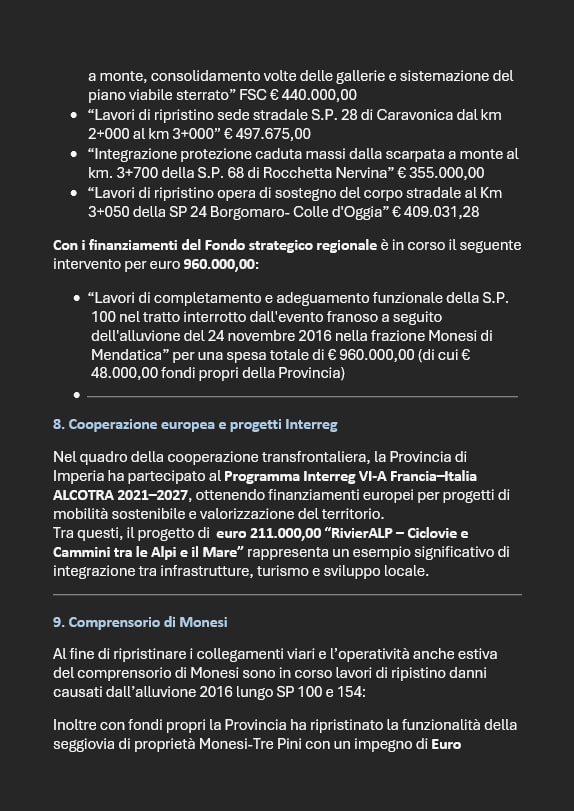 a monte, consolidamento volte delle gallerie e sistemazione del piano viabile sterrato” FSC € 440.000,00

- “Lavori di ripristino sede stradale S.P. 28 di Caravonica dal km 2+000 al km 3+000” € 497.675,00
- “Integrazione protezione caduta massi dalla scarpata a monte al km. 3+700 della S.P. 68 di Rocchetta Nervina” € 355.000,00
- “Lavori di ripristino opera di sostegno del corpo stradale al Km 3+050 della SP 24 Borgomaro- Colle d'Oggia” € 409.031,28

Con i finanziamenti del Fondo strategico regionale è in corso il seguente intervento per euro 960.000,00:

- “Lavori di completamento e adeguamento funzionale della S.P. 100 nel tratto interrotto dall'evento franoso a seguito dell'alluvione del 24 novembre 2016 nella frazione Monesi di Mendatica” per una spesa totale di € 960.000,00 (di cui € 48.000,00 fondi propri della Provincia)
- 

8. Cooperazione europea e progetti Interreg

Nel quadro della cooperazione transfrontaliera, la Provincia di Imperia ha partecipato al Programma Interreg VI-A Francia–Italia ALCOTRA 2021–2027, ottenendo finanziamenti europei per progetti di mobilità sostenibile e valorizzazione del territorio.
Tra questi, il progetto di euro 211.000,00 “RivierALP – Ciclovie e Cammini tra le Alpi e il Mare” rappresenta un esempio significativo di integrazione tra infrastrutture, turismo e sviluppo locale.

9. Comprensorio di Monesi

Al fine di ripristinare i collegamenti viari e l’operatività anche estiva del comprensorio di Monesi sono in corso lavori di ripistino danni causati dall’alluvione 2016 lungo SP 100 e 154:

Inoltre con fondi propri la Provincia ha ripristinato la funzionalità della seggiovia di proprietà Monesi-Tre Pini con un impegno di Euro